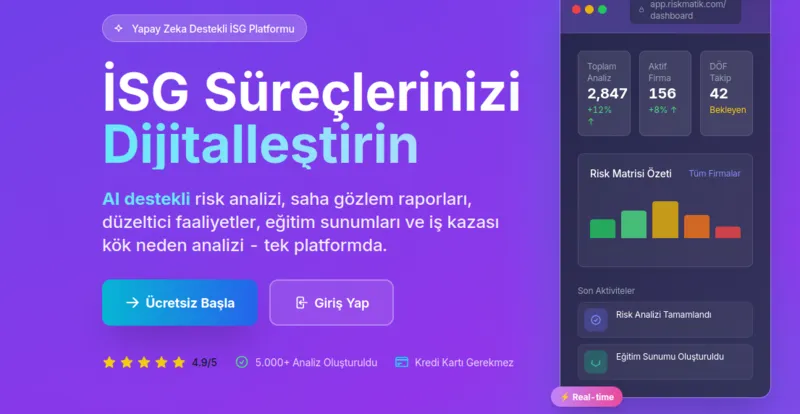 Yapay Zeka Destekli İSG Platformu

İSG Süreçlerinizi Dijitalleştirin

AI destekli risk analizi, saha gözlem raporları, düzeltici faaliyetler, eğitim sunumları ve iş kazası kök neden analizi - tek platformda.

→ Ücretsiz Başla

Giriş Yap

4.9/5

5.000+ Analiz Oluşturuldu

Kredi Kartı Gerekmez

app.riskmatik.com/dashboard

Toplam Analiz
2,847
+12% ↑

Aktif Firma
156
+8% ↑

DÖF Takip
42
Bekleyen

Risk Matrisi Özeti

Tüm Firmalar

Son Aktiviteler

Risk Analizi Tamamlandı

Eğitim Sunumu Oluşturuldu

⚡ Real-time